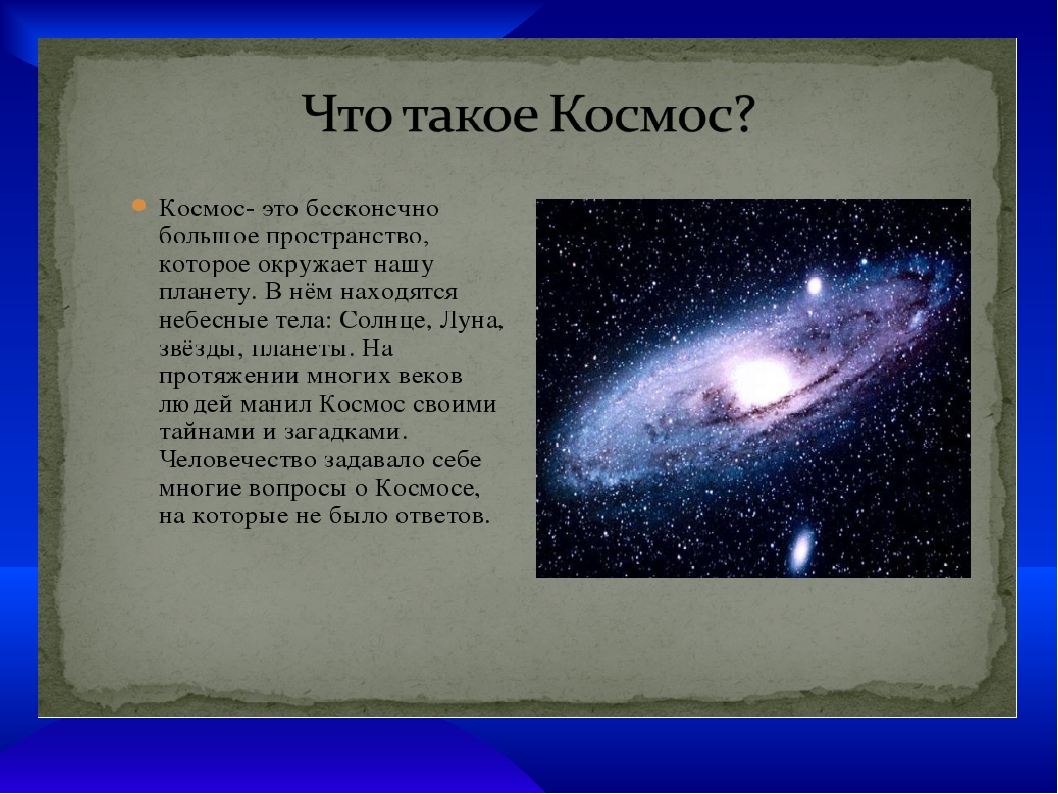 Что такое Космос?

Космос- это бесконечно большое пространство, которое окружает нашу планету. В нём находятся небесные тела: Солнце, Луна, звёзды, планеты. На протяжении многих веков людей манил Космос своими тайнами и загадками. Человечество задавало себе многие вопросы о Космосе, на которые не было ответов.